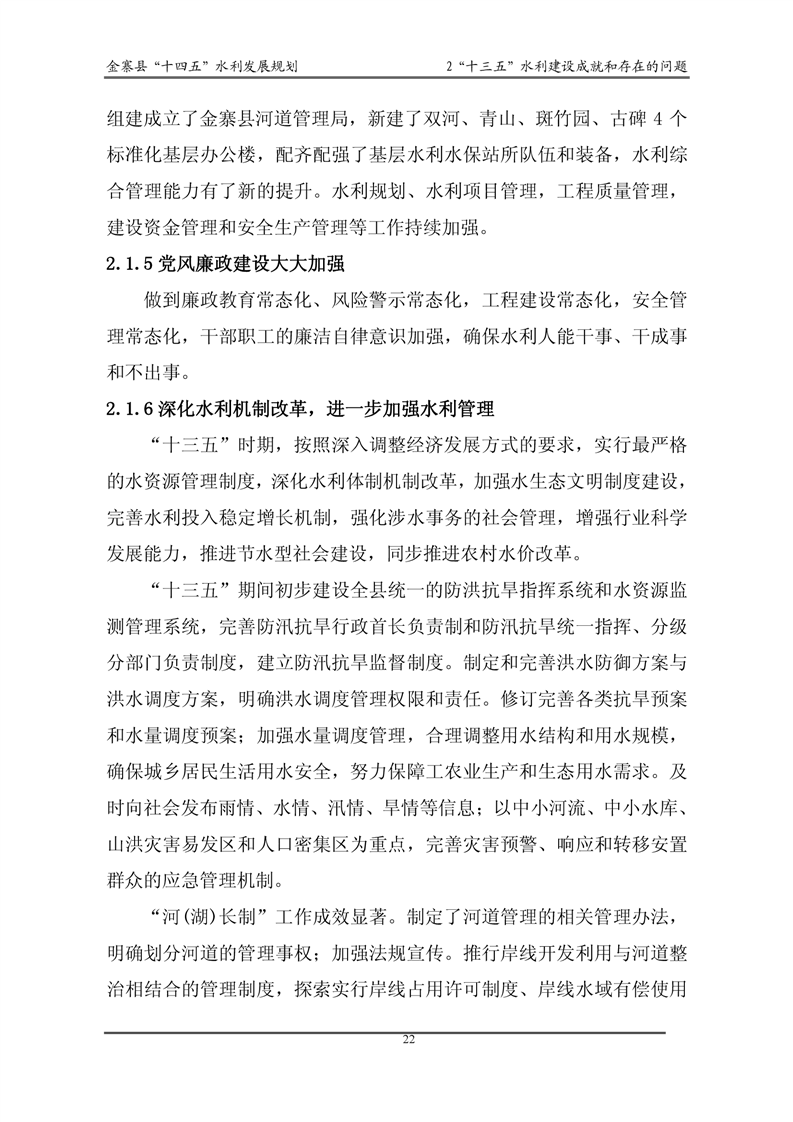 金寨县“十四五”水利发展规划　　2“十三五”水利建设成就和存在的问题

组建成立了金寨县河道管理局，新建了双河、青山、斑竹园、古碑 4 个标准化基层办公楼，配齐配强了基层水利水保站所队伍和装备，水利综合管理能力有了新的提升。水利规划、水利项目管理，工程质量管理，建设资金管理和安全生产管理等工作持续加强。

2.1.5 党风廉政建设大大加强

做到廉政教育常态化、风险警示常态化，工程建设常态化，安全管理常态化，干部职工的廉洁自律意识加强，确保水利人能干事、干成事和不出事。

2.1.6 深化水利机制改革，进一步加强水利管理

“十三五”时期，按照深入调整经济发展方式的要求，实行最严格的水资源管理制度，深化水利体制机制改革，加强水生态文明制度建设，完善水利投入稳定增长机制，强化涉水事务的社会管理，增强行业科学发展能力，推进节水型社会建设，同步推进农村水价改革。

“十三五”期间初步建设全县统一的防洪抗旱指挥系统和水资源监测管理系统，完善防汛抗旱行政首长负责制和防汛抗旱统一指挥、分级分部门负责制度，建立防汛抗旱监督制度。制定和完善洪水防御方案与洪水调度方案，明确洪水调度管理权限和责任。修订完善各类抗旱预案和水量调度预案；加强水量调度管理，合理调整用水结构和用水规模，确保城乡居民生活用水安全，努力保障工农业生产和生态用水需求。及时向社会发布雨情、水情、汛情、旱情等信息；以中小河流、中小水库、山洪灾害易发区和人口密集区为重点，完善灾害预警、响应和转移安置群众的应急管理机制。

“河(湖)长制”工作成效显著。制定了河道管理的相关管理办法，明确划分河道的管理事权；加强法规宣传。推行岸线开发利用与河道整治相结合的管理制度，探索实行岸线占用许可制度、岸线水域有偿使用

22